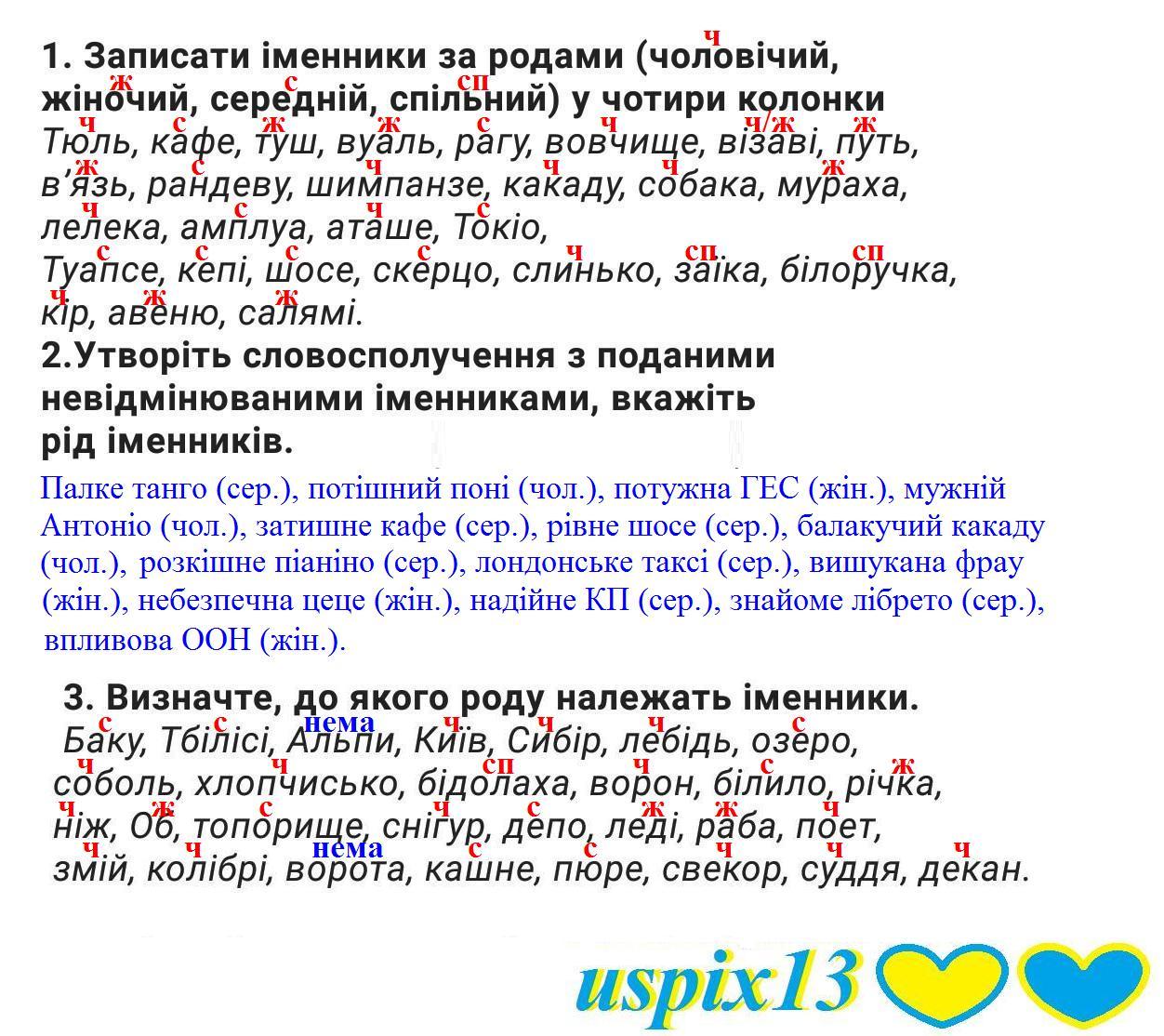 1. Записати іменники за родами (чоловічий, жіночий, середній, спільний) у чотири колонки

ч ж с сп

ч с ж ж с ч ч/ж ж
Тюль, кафе, туш, вуаль, рагу, вовчище, візаві, путь,
ж с ч ч ч ж
в'язь, рандеву, шимпанзе, какаду, собака, мураха,
с ч с
лелека, амплуа, аташе, Токіо,
с с с с ч сп сп
Туапсе, кепі, шосе, скерцо, слинько, заїка, білоручка,
ч ж ж
кір, авеню, салямі.

2.Утворіть словосполучення з поданими невідмінюваними іменниками, вкажіть рід іменників.

Палке танго (сер.), потішний поні (чол.), потужна ГЕС (жін.), мужній Антоніо (чол.), затишне кафе (сер.), рівне шосе (сер.), балакучий какаду (чол.), розкішне піаніно (сер.), лондонське таксі (сер.), вишукана фрау (жін.), небезпечна цеце (жін.), надійне КП (сер.), знайоме лібрето (сер.), впливова ООН (жін.).

3. Визначте, до якого роду належать іменники.
с с нема ч ч ч с
Баку, Тбілісі, Альпи, Київ, Сибір, лебідь, озеро,
ч ч сп ч с ж
соболь, хлопчисько, бідолаха, ворон, білило, річка,
ч ж с ч с ж ж ч
ніж, Об, топорище, снігур, депо, леді, раба, поет,
ч ч нема с с ч ч ч
змій, колібрі, ворота, кашне, пюре, свекор, суддя, декан.

uspix13